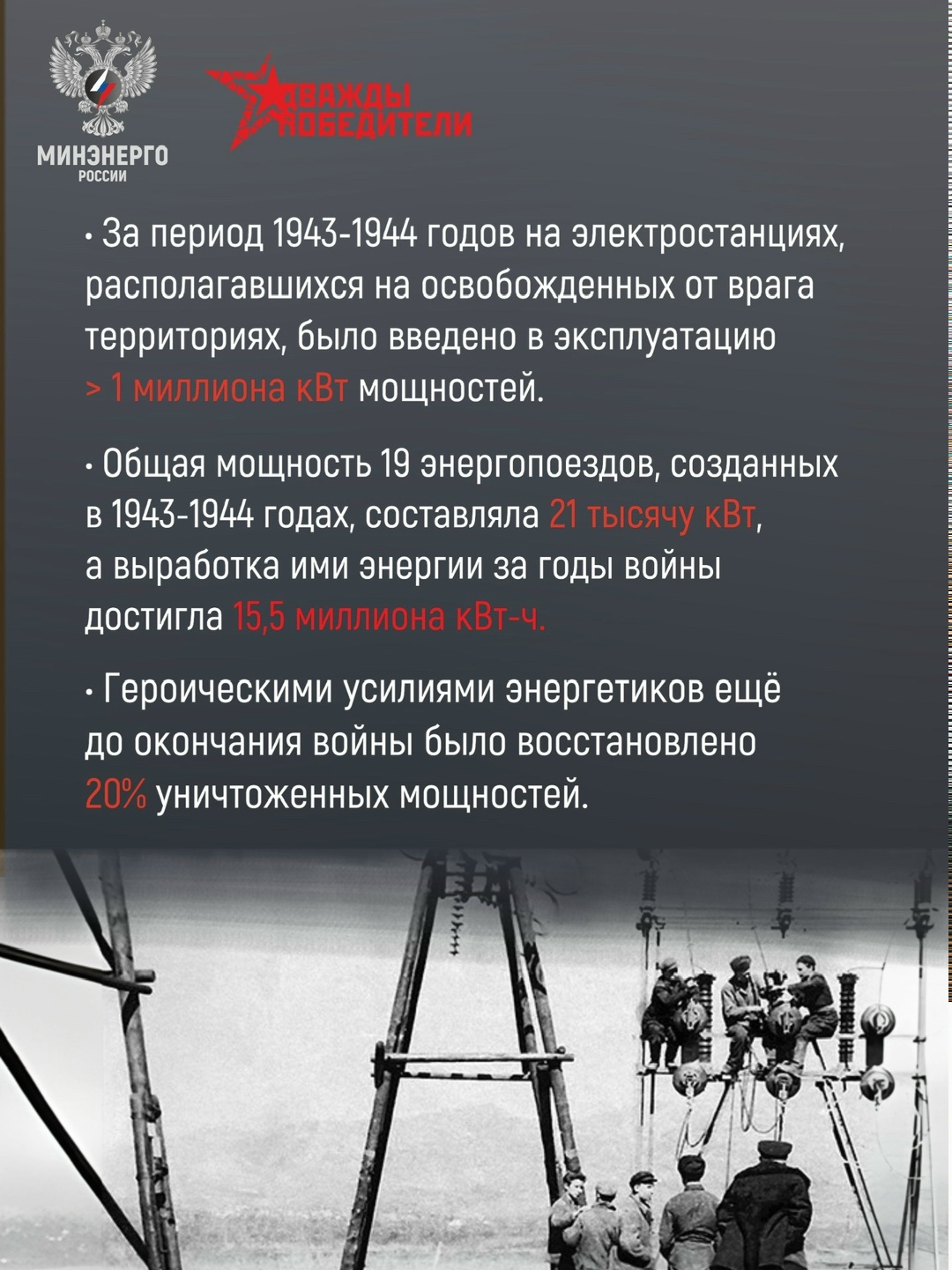 МИНЭНЕРГО
РОССИИ

ДВАЖДЫ
ПОБЕДИТЕЛИ

· За период 1943-1944 годов на электростанциях, располагавшихся на освобожденных от врага территориях, было введено в эксплуатацию > 1 миллиона кВт мощностей.

· Общая мощность 19 энергопоездов, созданных в 1943-1944 годах, составляла 21 тысячу кВт, а выработка ими энергии за годы войны достигла 15,5 миллиона кВт-ч.

· Героическими усилиями энергетиков ещё до окончания войны было восстановлено 20% уничтоженных мощностей.